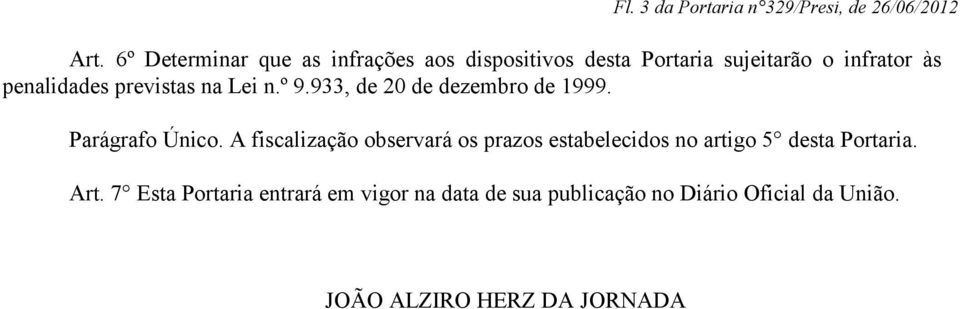 Fl. 3 da Portaria n°329/Presi, de 26/06/2012

Art. 6º Determinar que as infrações aos dispositivos desta Portaria sujeitarão o infrator às penalidades previstas na Lei n.º 9.933, de 20 de dezembro de 1999.

Parágrafo Único. A fiscalização observará os prazos estabelecidos no artigo 5° desta Portaria.

Art. 7° Esta Portaria entrará em vigor na data de sua publicação no Diário Oficial da União.

JOÃO ALZIRO HERZ DA JORNADA